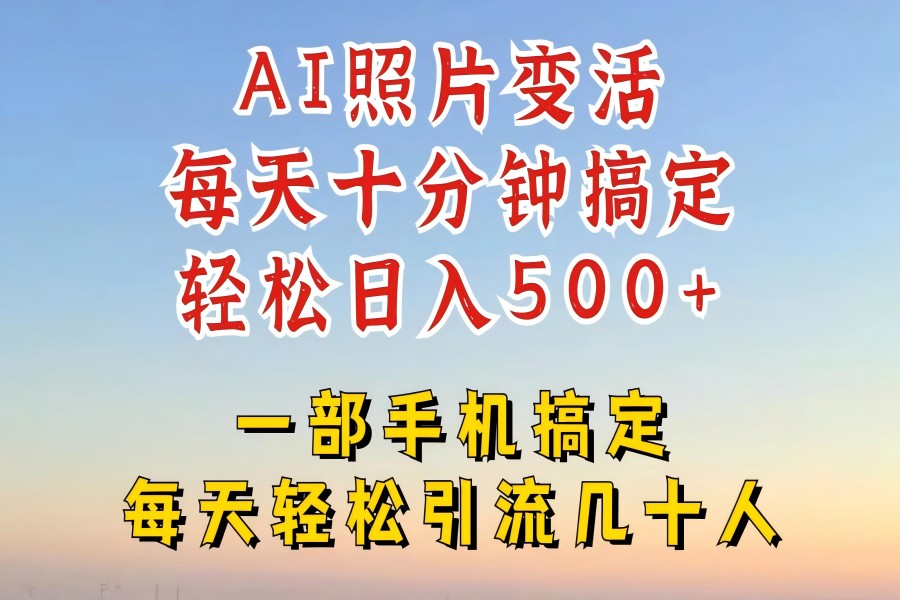 AI照片变活
每天十分钟搞定
轻松日入500+

一部手机搞定
每天轻松引流几十人